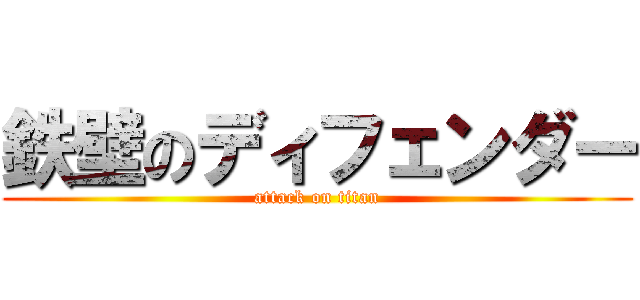 鉄壁のディフェンダー
attack on titan